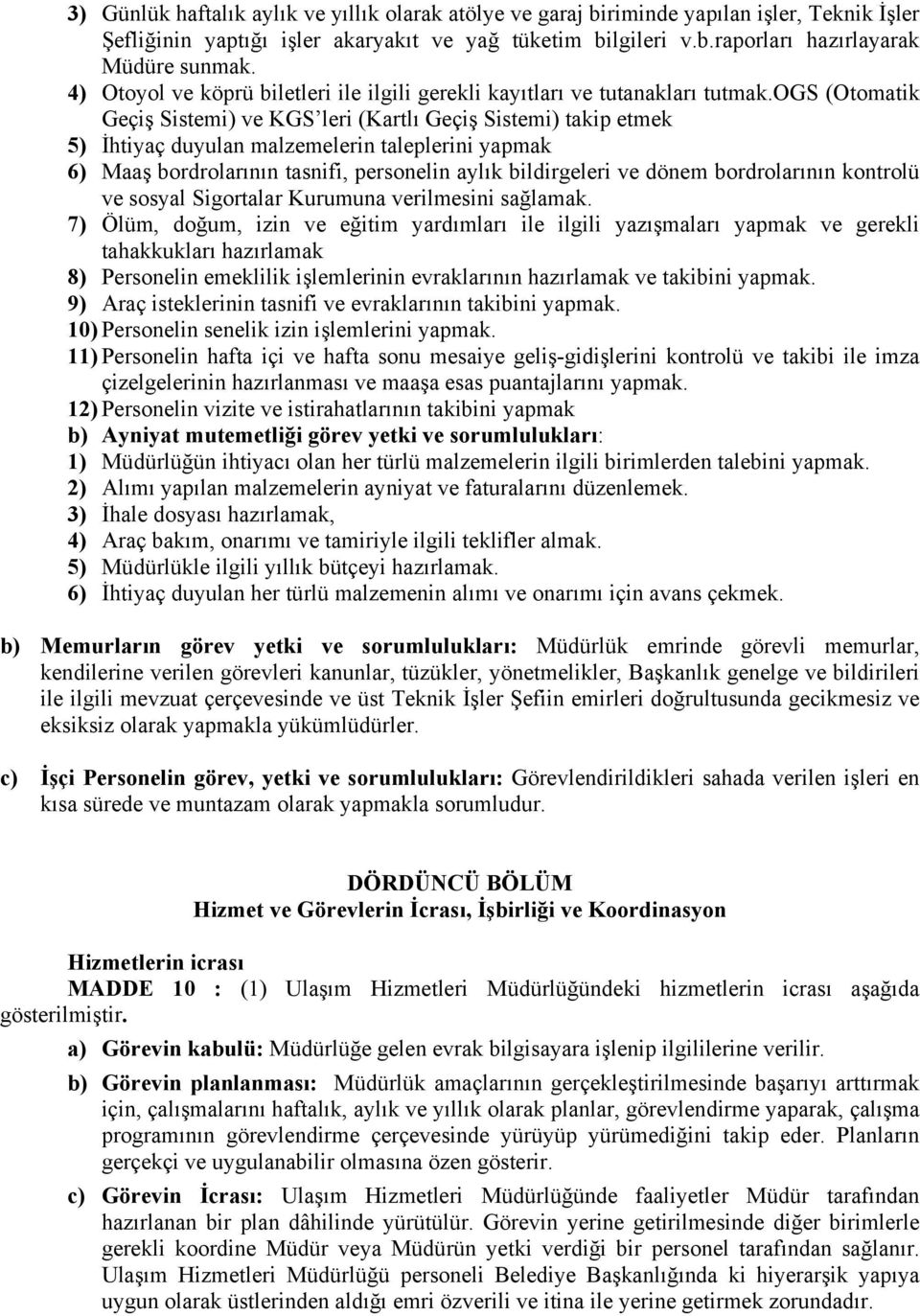 3) Günlük haftalık aylık ve yıllık olarak atölye ve garaj biriminde yapılan işler, Teknik İşler Şefliğinin yaptığı işler akaryakıt ve yağ tüketim bilgileri v.b.raporları hazırlayarak Müdüre sunmak.
4) Otoyol ve köprü biletleri ile ilgili gerekli kayıtları ve tutanakları tutmak.OGS (Otomatik Geçiş Sistemi) ve KGS'leri (Kartlı Geçiş Sistemi) takip etmek
5) İhtiyaç duyulan malzemelerin taleplerini yapmak
6) Maaş bordrolarının tasnifi, personelin aylık bildirgeleri ve dönem bordrolarının kontrolü ve sosyal Sigortalar Kurumuna verilmesini sağlamak.
7) Ölüm, doğum, izin ve eğitim yardımları ile ilgili yazışmaları yapmak ve gerekli tahakkukları hazırlamak
8) Personelin emeklilik işlemlerinin evraklarının hazırlamak ve takibini yapmak.
9) Araç isteklerinin tasnifi ve evraklarının takibini yapmak.
10) Personelin senelik izin işlemlerini yapmak.
11) Personelin hafta içi ve hafta sonu mesaiye geliş-gidişlerini kontrolü ve takibi ile imza çizelgelerinin hazırlanması ve maaşa esas puantajlarını yapmak.
12) Personelin vizite ve istirahatlarının takibini yapmak
b) Ayniyat mutemetliği görev yetki ve sorumlulukları:
1) Müdürlüğün ihtiyacı olan her türlü malzemelerin ilgili birimlerden talebini yapmak.
2) Alımı yapılan malzemelerin ayniyat ve faturalarını düzenlemek.
3) İhale dosyası hazırlamak,
4) Araç bakım, onarımı ve tamiriyle ilgili teklifler almak.
5) Müdürlükle ilgili yıllık bütçeyi hazırlamak.
6) İhtiyaç duyulan her türlü malzemenin alımı ve onarımı için avans çekmek.

b) Memurların görev yetki ve sorumlulukları: Müdürlük emrinde görevli memurlar, kendilerine verilen görevleri kanunlar, tüzükler, yönetmelikler, Başkanlık genelge ve bildirileri ile ilgili mevzuat çerçevesinde ve üst Teknik İşler Şefiin emirleri doğrultusunda gecikmesiz ve eksiksiz olarak yapmakla yükümlüdürler.

c) İşçi Personelin görev, yetki ve sorumlulukları: Görevlendirildikleri sahada verilen işleri en kısa sürede ve muntazam olarak yapmakla sorumludur.

DÖRDÜNCÜ BÖLÜM
Hizmet ve Görevlerin İcrası, İşbirliği ve Koordinasyon

Hizmetlerin icrası
MADDE 10 : (1) Ulaşım Hizmetleri Müdürlüğündeki hizmetlerin icrası aşağıda gösterilmiştir.

a) Görevin kabulü: Müdürlüğe gelen evrak bilgisayara işlenip ilgililerine verilir.

b) Görevin planlanması: Müdürlük amaçlarının gerçekleştirilmesinde başarıyı arttırmak için, çalışmalarını haftalık, aylık ve yıllık olarak planlar, görevlendirme yaparak, çalışma programının görevlendirme çerçevesinde yürüyüp yürümediğini takip eder. Planların gerçekçi ve uygulanabilir olmasına özen gösterir.

c) Görevin İcrası: Ulaşım Hizmetleri Müdürlüğünde faaliyetler Müdür tarafından hazırlanan bir plan dâhilinde yürütülür. Görevin yerine getirilmesinde diğer birimlerle gerekli koordine Müdür veya Müdürün yetki verdiği bir personel tarafından sağlanır. Ulaşım Hizmetleri Müdürlüğü personeli Belediye Başkanlığında ki hiyerarşik yapıya uygun olarak üstlerinden aldığı emri özverili ve itina ile yerine getirmek zorundadır.